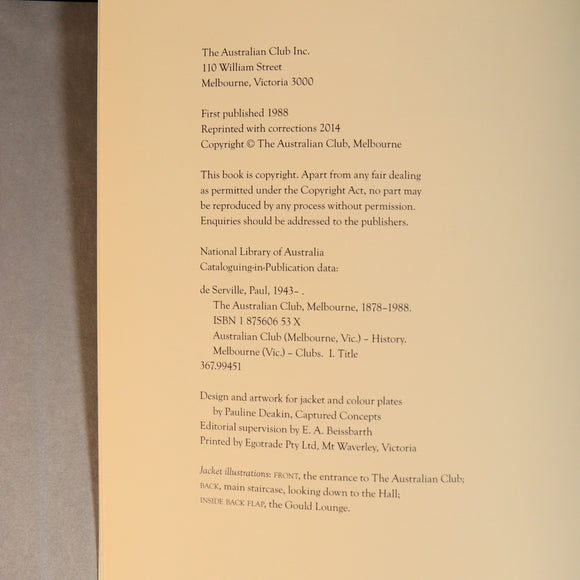 The Australian Club Inc.
110 William Street
Melbourne, Victoria 3000

First published 1988
Reprinted with corrections 2014
Copyright © The Australian Club, Melbourne

This book is copyright. Apart from any fair dealing as permitted under the Copyright Act, no part may be reproduced by any process without permission. Enquiries should be addressed to the publishers.

National Library of Australia
Cataloguing-in-Publication data:

de Serville, Paul, 1943– .
The Australian Club, Melbourne, 1878–1988.
ISBN 1 875606 53 X
Australian Club (Melbourne, Vic.) – History.
Melbourne (Vic.) – Clubs. I. Title
367.99451

Design and artwork for jacket and colour plates
by Pauline Deakin, Captured Concepts
Editorial supervision by E. A. Beissbarth
Printed by Egotrade Pty Ltd, Mt Waverley, Victoria

Jacket illustrations: FRONT, the entrance to The Australian Club; BACK, main staircase, looking down to the Hall; INSIDE BACK FLAP, the Gould Lounge.